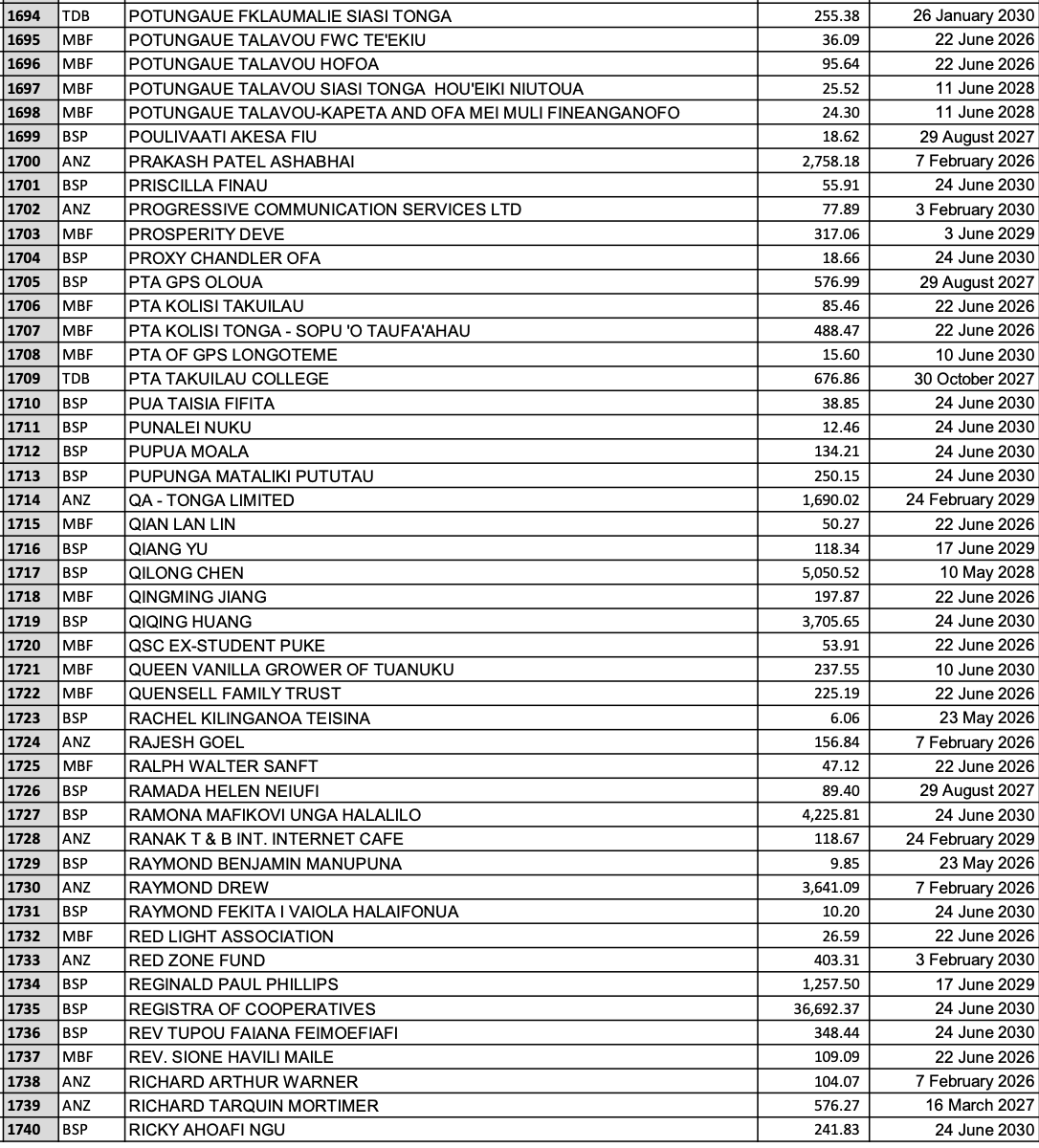 | 1694 | TDB | POTUNGAUE FKLAUMALIE SIASI TONGA | 255.38 | 26 January 2030 |
|---|---|---|---|---|
| 1695 | MBF | POTUNGAUE TALAVOU FWC TE'EKIU | 36.09 | 22 June 2026 |
| 1696 | MBF | POTUNGAUE TALAVOU HOFOA | 95.64 | 22 June 2026 |
| 1697 | MBF | POTUNGAUE TALAVOU SIASI TONGA HOU'EIKI NIUTOUA | 25.52 | 11 June 2028 |
| 1698 | MBF | POTUNGAUE TALAVOU-KAPETA AND OFA MEI MULI FINEANGANOFO | 24.30 | 11 June 2028 |
| 1699 | BSP | POULIVAATI AKESA FIU | 18.62 | 29 August 2027 |
| 1700 | ANZ | PRAKASH PATEL ASHABHAI | 2,758.18 | 7 February 2026 |
| 1701 | BSP | PRISCILLA FINAU | 55.91 | 24 June 2030 |
| 1702 | ANZ | PROGRESSIVE COMMUNICATION SERVICES LTD | 77.89 | 3 February 2030 |
| 1703 | MBF | PROSPERITY DEVE | 317.06 | 3 June 2029 |
| 1704 | BSP | PROXY CHANDLER OFA | 18.66 | 24 June 2030 |
| 1705 | BSP | PTA GPS OLOUA | 576.99 | 29 August 2027 |
| 1706 | MBF | PTA KOLISI TAKUILAU | 85.46 | 22 June 2026 |
| 1707 | MBF | PTA KOLISI TONGA - SOPU 'O TAUFA'AHAU | 488.47 | 22 June 2026 |
| 1708 | MBF | PTA OF GPS LONGOTEME | 15.60 | 10 June 2030 |
| 1709 | TDB | PTA TAKUILAU COLLEGE | 676.86 | 30 October 2027 |
| 1710 | BSP | PUA TAISIA FIFITA | 38.85 | 24 June 2030 |
| 1711 | BSP | PUNALEI NUKU | 12.46 | 24 June 2030 |
| 1712 | BSP | PUPUA MOALA | 134.21 | 24 June 2030 |
| 1713 | BSP | PUPUNGA MATALIKI PUTUTAU | 250.15 | 24 June 2030 |
| 1714 | ANZ | QA - TONGA LIMITED | 1,690.02 | 24 February 2029 |
| 1715 | MBF | QIAN LAN LIN | 50.27 | 22 June 2026 |
| 1716 | BSP | QIANG YU | 118.34 | 17 June 2029 |
| 1717 | BSP | QILONG CHEN | 5,050.52 | 10 May 2028 |
| 1718 | MBF | QINGMING JIANG | 197.87 | 22 June 2026 |
| 1719 | BSP | QIQING HUANG | 3,705.65 | 24 June 2030 |
| 1720 | MBF | QSC EX-STUDENT PUKE | 53.91 | 22 June 2026 |
| 1721 | MBF | QUEEN VANILLA GROWER OF TUANUKU | 237.55 | 10 June 2030 |
| 1722 | MBF | QUENSELL FAMILY TRUST | 225.19 | 22 June 2026 |
| 1723 | BSP | RACHEL KILINGANOA TEISINA | 6.06 | 23 May 2026 |
| 1724 | ANZ | RAJESH GOEL | 156.84 | 7 February 2026 |
| 1725 | MBF | RALPH WALTER SANFT | 47.12 | 22 June 2026 |
| 1726 | BSP | RAMADA HELEN NEIUFI | 89.40 | 29 August 2027 |
| 1727 | BSP | RAMONA MAFIKOVI UNGA HALALILO | 4,225.81 | 24 June 2030 |
| 1728 | ANZ | RANAK T & B INT. INTERNET CAFE | 118.67 | 24 February 2029 |
| 1729 | BSP | RAYMOND BENJAMIN MANUPUNA | 9.85 | 23 May 2026 |
| 1730 | ANZ | RAYMOND DREW | 3,641.09 | 7 February 2026 |
| 1731 | BSP | RAYMOND FEKITA I VAIOLA HALAIFONUA | 10.20 | 24 June 2030 |
| 1732 | MBF | RED LIGHT ASSOCIATION | 26.59 | 22 June 2026 |
| 1733 | ANZ | RED ZONE FUND | 403.31 | 3 February 2030 |
| 1734 | BSP | REGINALD PAUL PHILLIPS | 1,257.50 | 17 June 2029 |
| 1735 | BSP | REGISTRA OF COOPERATIVES | 36,692.37 | 24 June 2030 |
| 1736 | BSP | REV TUPOU FAIANA FEIMOEFIAFI | 348.44 | 24 June 2030 |
| 1737 | MBF | REV. SIONE HAVILI MAILE | 109.09 | 22 June 2026 |
| 1738 | ANZ | RICHARD ARTHUR WARNER | 104.07 | 7 February 2026 |
| 1739 | ANZ | RICHARD TARQUIN MORTIMER | 576.27 | 16 March 2027 |
| 1740 | BSP | RICKY AHOAFI NGU | 241.83 | 24 June 2030 |